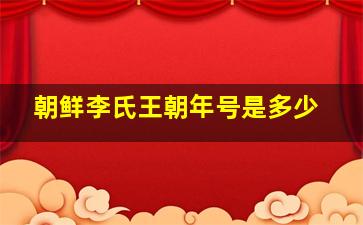 朝鲜李氏王朝年号是多少